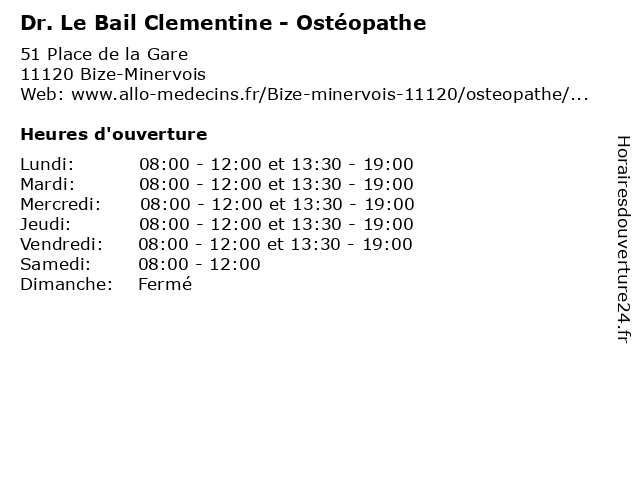 Dr. Le Bail Clementine - Ostéopathe

51 Place de la Gare
11120 Bize-Minervois
Web: www.allo-medecins.fr/Bize-minervois-11120/osteopathe/...

Heures d'ouverture

| | |
|---|---|
| Lundi: | 08:00 - 12:00 et 13:30 - 19:00 |
| Mardi: | 08:00 - 12:00 et 13:30 - 19:00 |
| Mercredi: | 08:00 - 12:00 et 13:30 - 19:00 |
| Jeudi: | 08:00 - 12:00 et 13:30 - 19:00 |
| Vendredi: | 08:00 - 12:00 et 13:30 - 19:00 |
| Samedi: | 08:00 - 12:00 |
| Dimanche: | Fermé |

Horairesdouverture24.fr